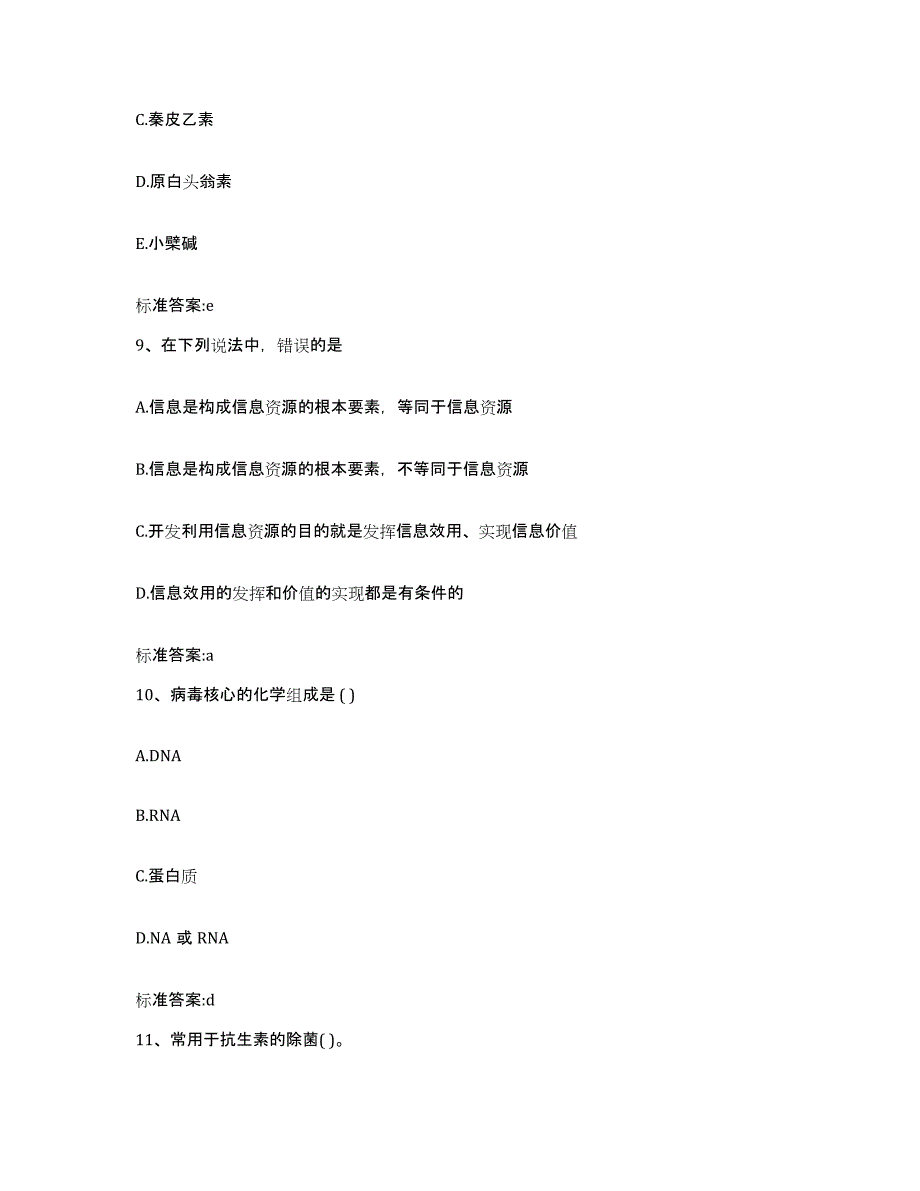 C.秦皮乙素

D.原白头翁素

E.小檗碱

标准答案:e

9、在下列说法中，错误的是

A.信息是构成信息资源的根本要素，等同于信息资源

B.信息是构成信息资源的根本要素，不等同于信息资源

C.开发利用信息资源的目的就是发挥信息效用、实现信息价值

D.信息效用的发挥和价值的实现都是有条件的

标准答案:a

10、病毒核心的化学组成是 ( )

A.DNA

B.RNA

C.蛋白质

D.NA 或 RNA

标准答案:d

11、常用于抗生素的除菌( )。